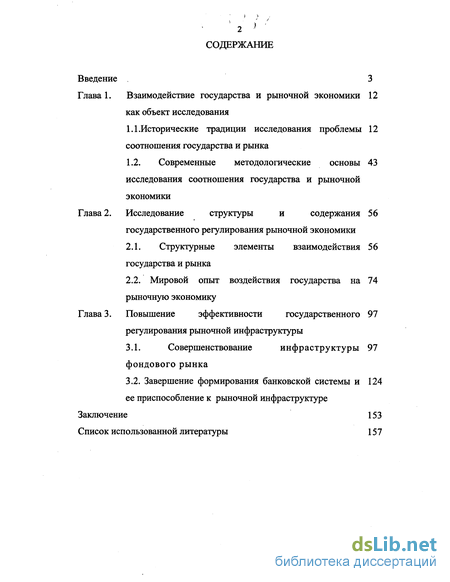 2

СОДЕРЖАНИЕ

Введение 3

Глава 1. Взаимодействие государства и рыночной экономики как объект исследования 12

1.1.Исторические традиции исследования проблемы соотношения государства и рынка 12

1.2. Современные методологические основы исследования соотношения государства и рыночной экономики 43

Глава 2. Исследование структуры и содержания государственного регулирования рыночной экономики 56

2.1. Структурные элементы взаимодействия государства и рынка 56

2.2. Мировой опыт воздействия государства на рыночную экономику 74

Глава 3. Повышение эффективности государственного регулирования рыночной инфраструктуры 97

3.1. Совершенствование инфраструктуры фондового рынка 97

3.2. Завершение формирования банковской системы и ее приспособление к рыночной инфраструктуре 124

Заключение 153

Список использованной литературы 157

dsLib.net
библиотека диссертаций